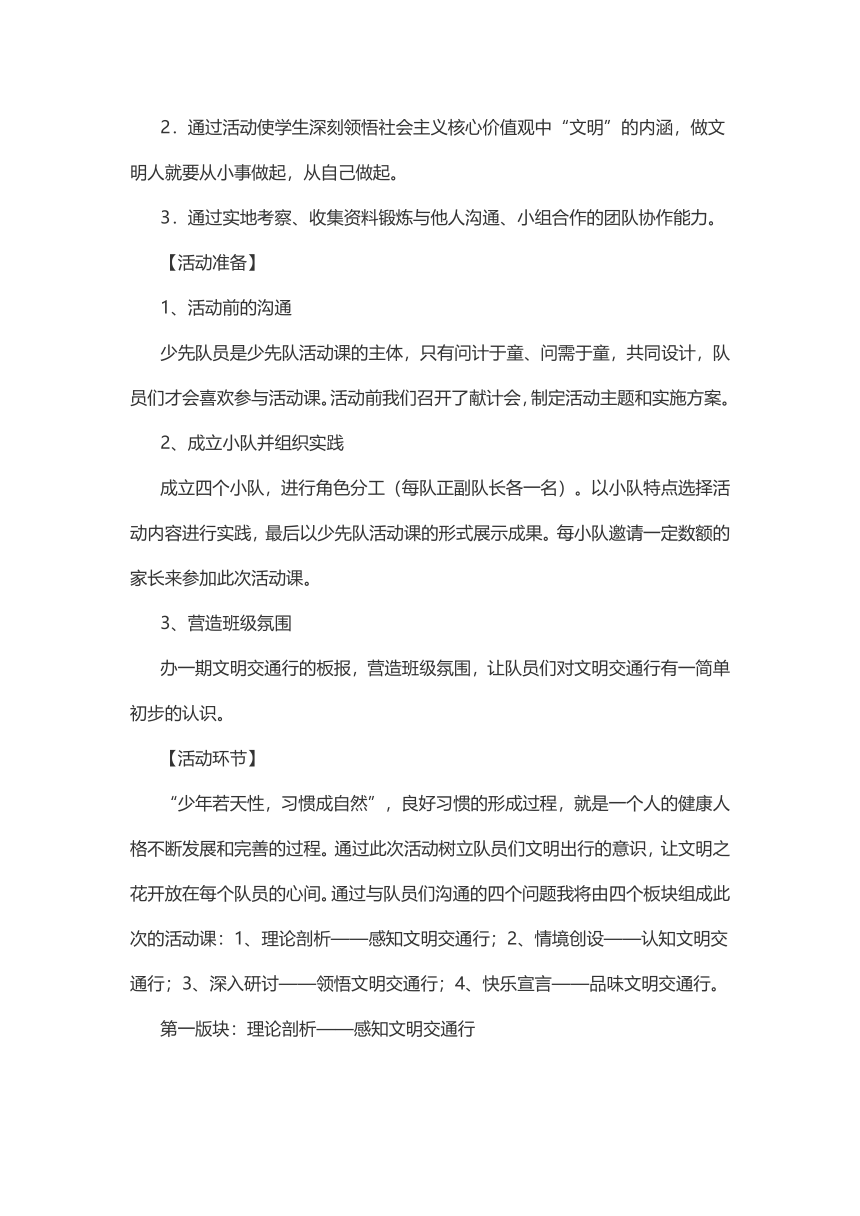 2．通过活动使学生深刻领悟社会主义核心价值观中“文明”的内涵，做文明人就要从小事做起，从自己做起。

3．通过实地考察、收集资料锻炼与他人沟通、小组合作的团队协作能力。

【活动准备】

1、活动前的沟通

少先队员是少先队活动课的主体，只有问计于童、问需于童，共同设计，队员们才会喜欢参与活动课。活动前我们召开了献计会，制定活动主题和实施方案。

2、成立小队并组织实践

成立四个小队，进行角色分工（每队正副队长各一名）。以小队特点选择活动内容进行实践，最后以少先队活动课的形式展示成果。每小队邀请一定数额的家长来参加此次活动课。

3、营造班级氛围

办一期文明交通行的板报，营造班级氛围，让队员们对文明交通行有一简单初步的认识。

【活动环节】

“少年若天性，习惯成自然”，良好习惯的形成过程，就是一个人的健康人格不断发展和完善的过程。通过此次活动树立队员们文明出行的意识，让文明之花开放在每个队员的心间。通过与队员们沟通的四个问题我将由四个板块组成此次的活动课：1、理论剖析——感知文明交通行；2、情境创设——认知文明交通行；3、深入研讨——领悟文明交通行；4、快乐宣言——品味文明交通行。

第一版块：理论剖析——感知文明交通行